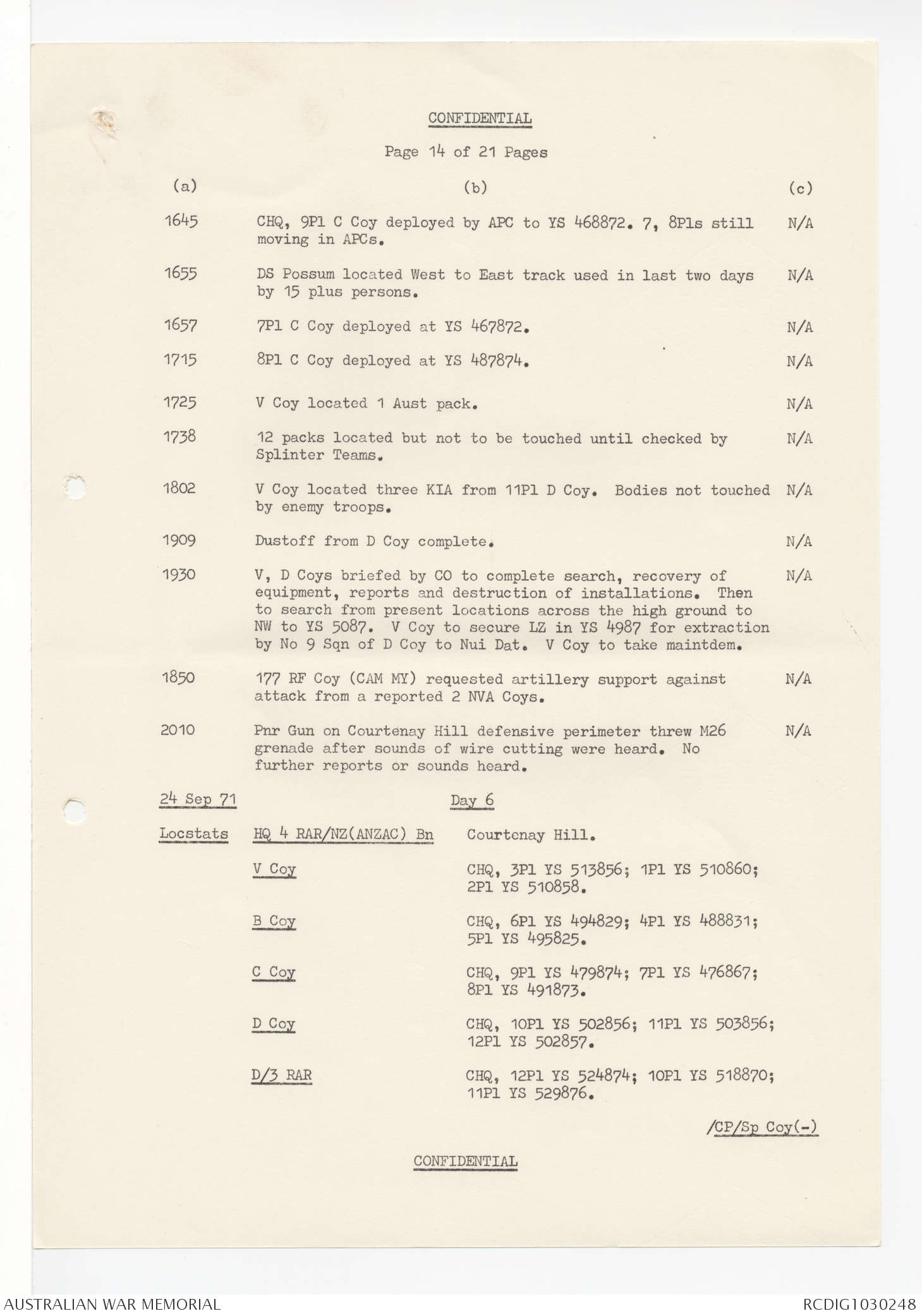 CONFIDENTIAL

Page 14 of 21 Pages

| (a) | (b) | (c) |
|---|---|---|
| 1645 | CHQ, 9Pl C Coy deployed by APC to YS 468872. 7, 8Pls still moving in APCs. | N/A |
| 1655 | DS Possum located West to East track used in last two days by 15 plus persons. | N/A |
| 1657 | 7Pl C Coy deployed at YS 467872. | N/A |
| 1715 | 8Pl C Coy deployed at YS 487874. | N/A |
| 1725 | V Coy located 1 Aust pack. | N/A |
| 1738 | 12 packs located but not to be touched until checked by Splinter Teams. | N/A |
| 1802 | V Coy located three KIA from 11Pl D Coy. Bodies not touched by enemy troops. | N/A |
| 1909 | Dustoff from D Coy complete. | N/A |
| 1930 | V, D Coys briefed by CO to complete search, recovery of equipment, reports and destruction of installations. Then to search from present locations across the high ground to NW to YS 5087. V Coy to secure LZ in YS 4987 for extraction by No 9 Sqn of D Coy to Nui Dat. V Coy to take maintdem. | N/A |
| 1850 | 177 RF Coy (CAM MY) requested artillery support against attack from a reported 2 NVA Coys. | N/A |
| 2010 | Pnr Gun on Courtenay Hill defensive perimeter threw M26 grenade after sounds of wire cutting were heard. No further reports or sounds heard. | N/A |

24 Sep 71 Day 6

Locstats HQ 4 RAR/NZ(ANZAC) Bn Courtenay Hill.

V Coy CHQ, 3Pl YS 513856; 1Pl YS 510860; 2Pl YS 510858.

B Coy CHQ, 6Pl YS 494829; 4Pl YS 488831; 5Pl YS 495825.

C Coy CHQ, 9Pl YS 479874; 7Pl YS 476867; 8Pl YS 491873.

D Coy CHQ, 10Pl YS 502856; 11Pl YS 503856; 12Pl YS 502857.

D/3 RAR CHQ, 12Pl YS 524874; 10Pl YS 518870; 11Pl YS 529876.

/CP/Sp Coy(-)

CONFIDENTIAL

AUSTRALIAN WAR MEMORIAL RCDIG1030248